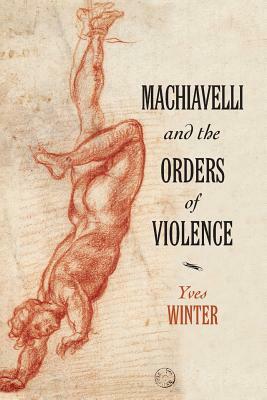 MACHIAVELLI
and the
ORDERS
of
VIOLENCE

Yves
WINTER